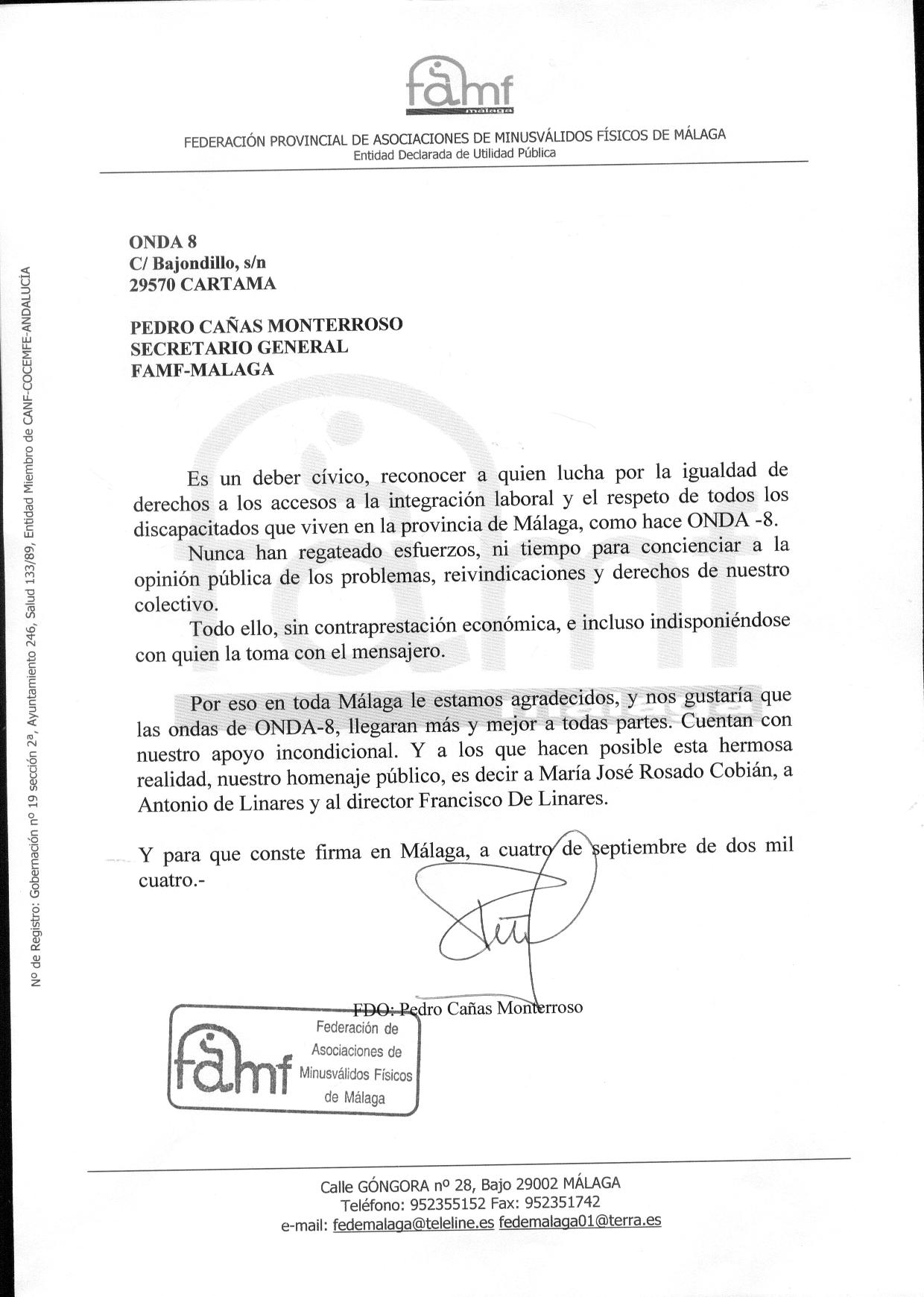 famf
málaga

FEDERACIÓN PROVINCIAL DE ASOCIACIONES DE MINUSVÁLIDOS FÍSICOS DE MÁLAGA
Entidad Declarada de Utilidad Pública

Nº de Registro: Gobernación nº 19 sección 2ª, Ayuntamiento 246, Salud 133/89, Entidad Miembro de CANF-COCEMFE-ANDALUCÍA

ONDA 8
C/ Bajondillo, s/n
29570 CARTAMA

PEDRO CAÑAS MONTERROSO
SECRETARIO GENERAL
FAMF-MALAGA

Es un deber cívico, reconocer a quien lucha por la igualdad de derechos a los accesos a la integración laboral y el respeto de todos los discapacitados que viven en la provincia de Málaga, como hace ONDA -8.

Nunca han regateado esfuerzos, ni tiempo para concienciar a la opinión pública de los problemas, reivindicaciones y derechos de nuestro colectivo.

Todo ello, sin contraprestación económica, e incluso indisponiéndose con quien la toma con el mensajero.

Por eso en toda Málaga le estamos agradecidos, y nos gustaría que las ondas de ONDA-8, llegaran más y mejor a todas partes. Cuentan con nuestro apoyo incondicional. Y a los que hacen posible esta hermosa realidad, nuestro homenaje público, es decir a María José Rosado Cobián, a Antonio de Linares y al director Francisco De Linares.

Y para que conste firma en Málaga, a cuatro de septiembre de dos mil cuatro.-

FDO: Pedro Cañas Monterroso

famf Federación de Asociaciones de Minusválidos Físicos de Málaga

Calle GÓNGORA nº 28, Bajo 29002 MÁLAGA
Teléfono: 952355152 Fax: 952351742
e-mail: fedemalaga@teleline.es fedemalaga01@terra.es